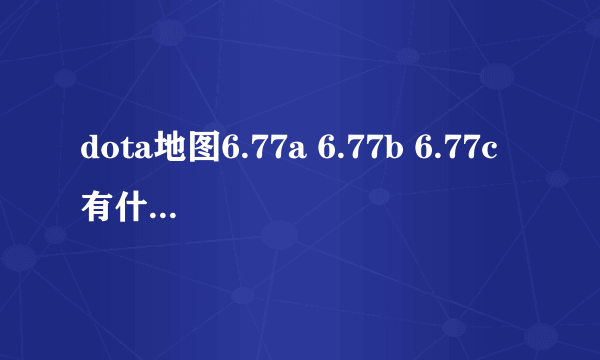 dota地图6.77a 6.77b 6.77c 有什...